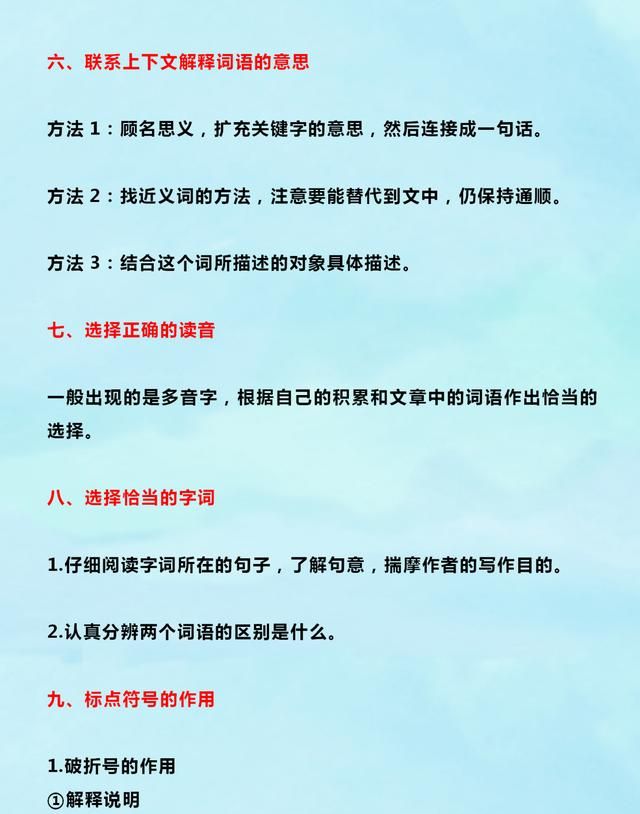 六、联系上下文解释词语的意思

方法1：顾名思义，扩充关键字的意思，然后连接成一句话。

方法2：找近义词的方法，注意要能替代到文中，仍保持通顺。

方法3：结合这个词所描述的对象具体描述。

七、选择正确的读音

一般出现的是多音字，根据自己的积累和文章中的词语作出恰当的选择。

八、选择恰当的字词

1.仔细阅读字词所在的句子，了解句意，揣摩作者的写作目的。

2.认真分辨两个词语的区别是什么。

九、标点符号的作用

1.破折号的作用
①解释说明